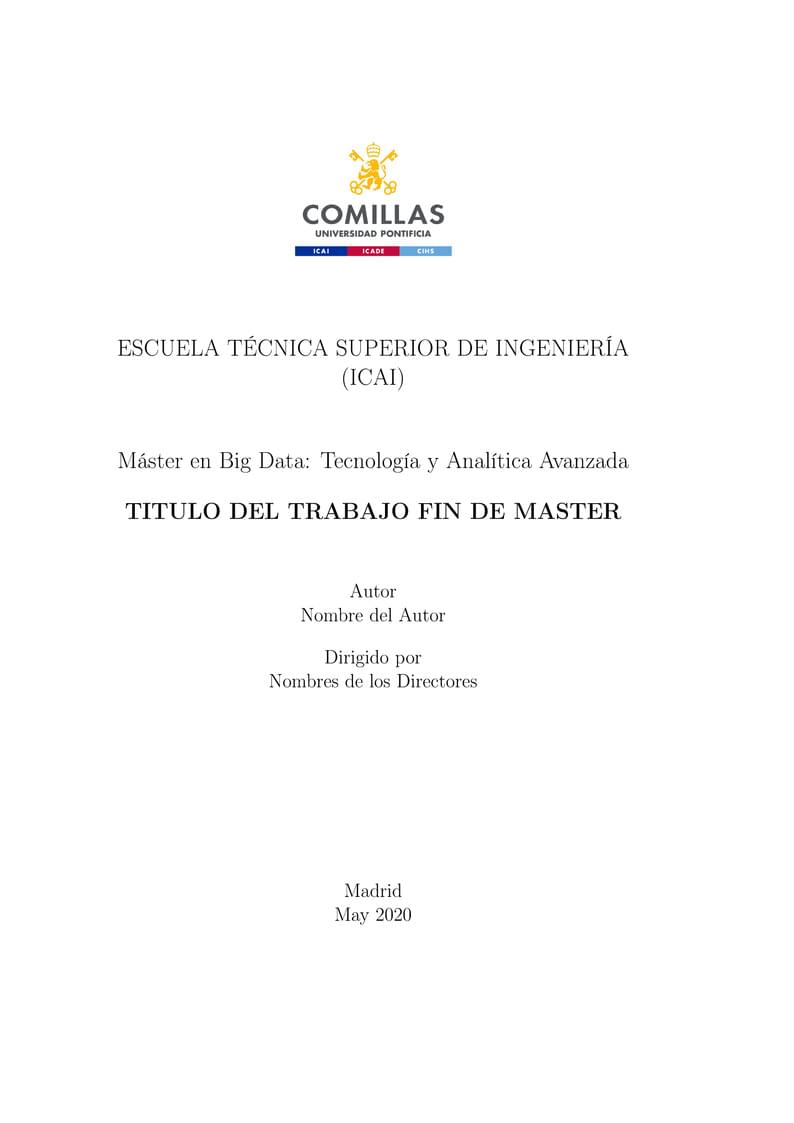 COMILLAS
UNIVERSIDAD PONTIFICIA
ICAI ICADE CIHS

ESCUELA TÉCNICA SUPERIOR DE INGENIERÍA (ICAI)

Máster en Big Data: Tecnología y Analítica Avanzada

TITULO DEL TRABAJO FIN DE MASTER

Autor
Nombre del Autor

Dirigido por
Nombres de los Directores

Madrid
May 2020